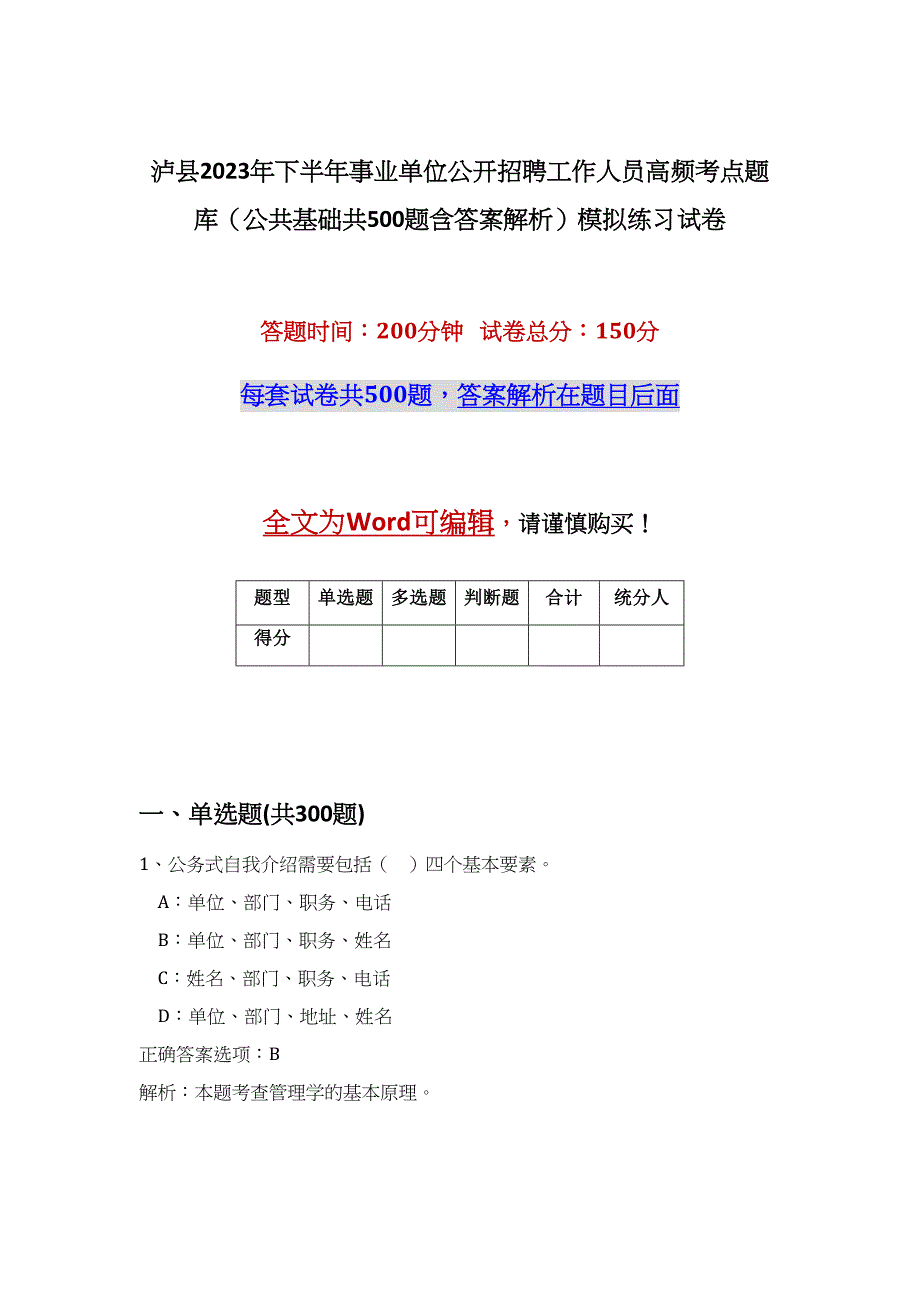 泸县2023年下半年事业单位公开招聘工作人员高频考点题库（公共基础共500题含答案解析）模拟练习试卷

答题时间：200分钟　试卷总分：150分

每套试卷共500题，答案解析在题目后面

全文为Word可编辑，请谨慎购买！

| 题型 | 单选题 | 多选题 | 判断题 | 合计 | 统分人 |
|---|---|---|---|---|---|
| 得分 | | | | | |

一、单选题(共300题)

1、公务式自我介绍需要包括（　）四个基本要素。

A：单位、部门、职务、电话

B：单位、部门、职务、姓名

C：姓名、部门、职务、电话

D：单位、部门、地址、姓名

正确答案选项：B

解析：本题考查管理学的基本原理。